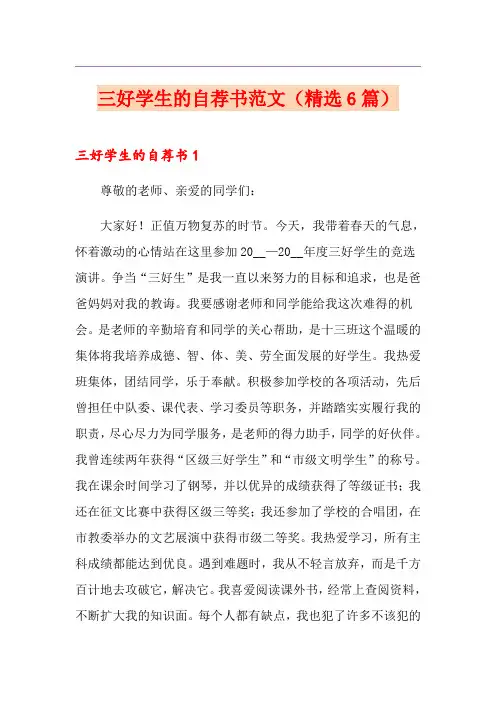 三好学生的自荐书范文（精选6篇）

三好学生的自荐书1

尊敬的老师、亲爱的同学们：

大家好！正值万物复苏的时节。今天，我带着春天的气息，怀着激动的心情站在这里参加20__—20__年度三好学生的竞选演讲。争当“三好生”是我一直以来努力的目标和追求，也是爸爸妈妈对我的教诲。我要感谢老师和同学能给我这次难得的机会。是老师的辛勤培育和同学的关心帮助，是十三班这个温暖的集体将我培养成德、智、体、美、劳全面发展的好学生。我热爱班集体，团结同学，乐于奉献。积极参加学校的各项活动，先后曾担任中队委、课代表、学习委员等职务，并踏踏实实履行我的职责，尽心尽力为同学服务，是老师的得力助手，同学的好伙伴。我曾连续两年获得“区级三好学生”和“市级文明学生”的称号。我在课余时间学习了钢琴，并以优异的成绩获得了等级证书；我还在征文比赛中获得区级三等奖；我还参加了学校的合唱团，在市教委举办的文艺展演中获得市级二等奖。我热爱学习，所有主科成绩都能达到优良。遇到难题时，我从不轻言放弃，而是千方百计地去攻破它，解决它。我喜爱阅读课外书，经常上查阅资料，不断扩大我的知识面。每个人都有缺点，我也犯了许多不该犯的